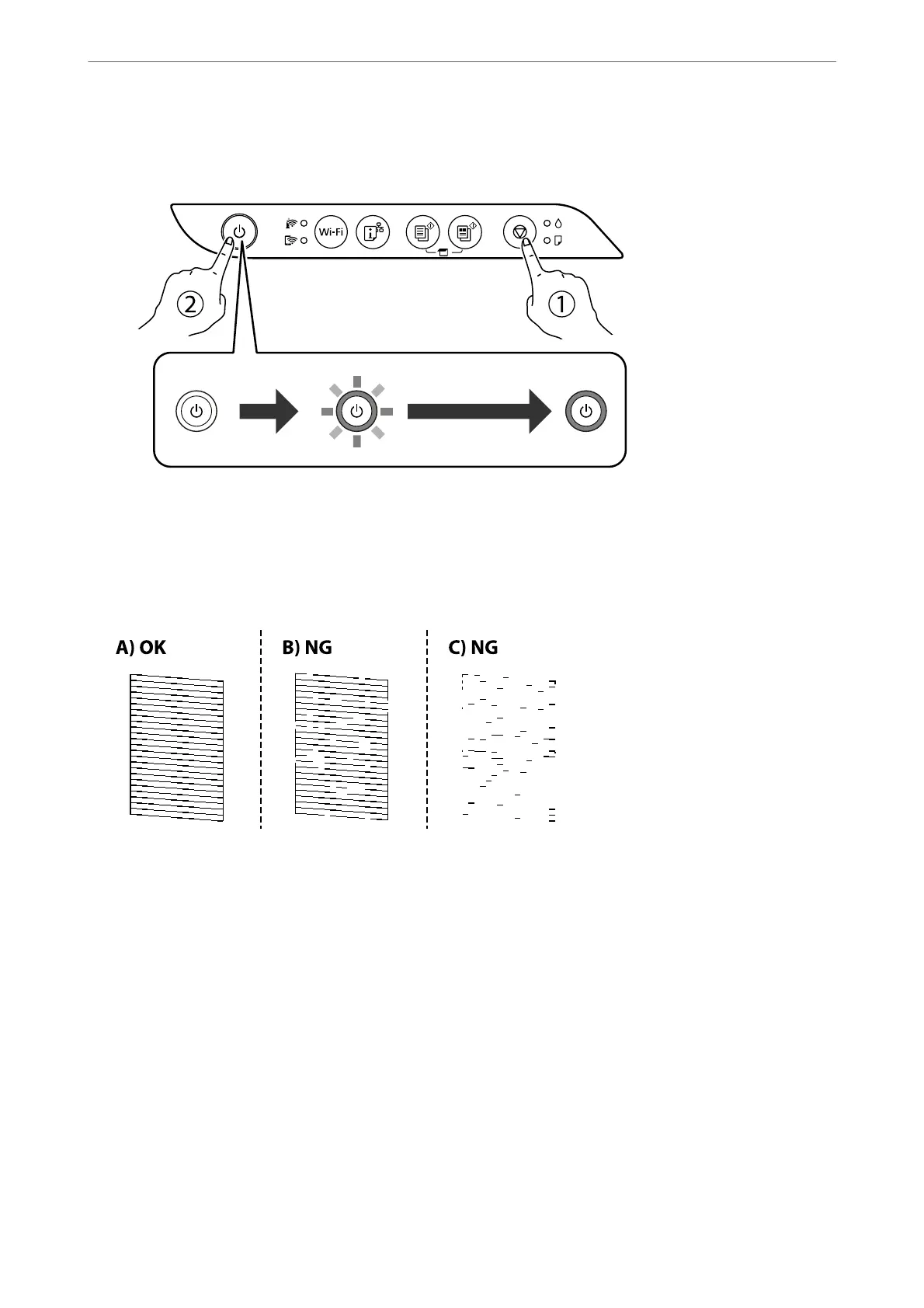 Wi-Fi

2

1

A) OK

B) NG

C) NG